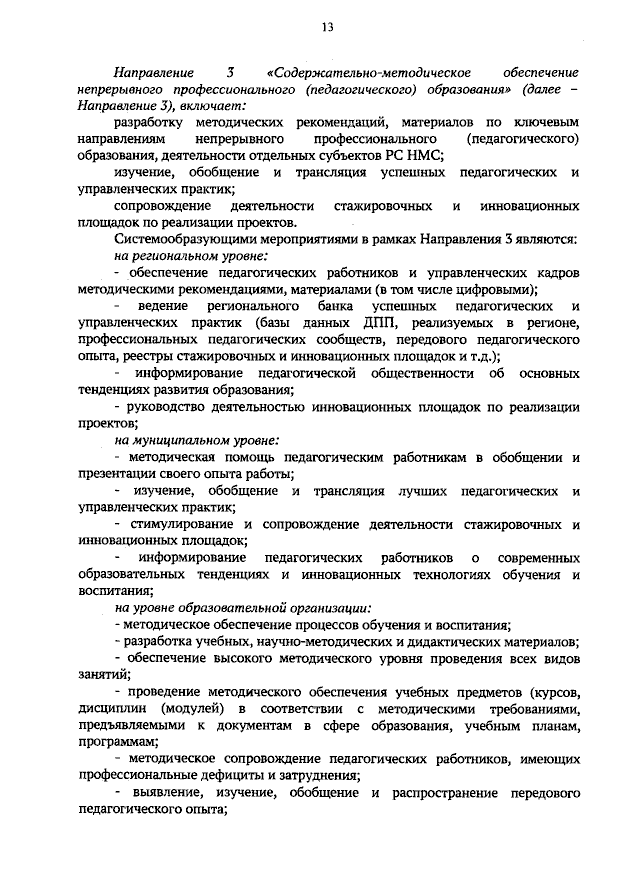 13

Направление 3 «Содержательно-методическое обеспечение непрерывного профессионального (педагогического) образования» (далее – Направление 3), включает:

разработку методических рекомендаций, материалов по ключевым направлениям непрерывного профессионального (педагогического) образования, деятельности отдельных субъектов РС НМС;

изучение, обобщение и трансляция успешных педагогических и управленческих практик;

сопровождение деятельности стажировочных и инновационных площадок по реализации проектов.

Системообразующими мероприятиями в рамках Направления 3 являются:

на региональном уровне:

- обеспечение педагогических работников и управленческих кадров методическими рекомендациями, материалами (в том числе цифровыми);

- ведение регионального банка успешных педагогических и управленческих практик (базы данных ДПП, реализуемых в регионе, профессиональных педагогических сообществ, передового педагогического опыта, реестры стажировочных и инновационных площадок и т.д.);

- информирование педагогической общественности об основных тенденциях развития образования;

- руководство деятельностью инновационных площадок по реализации проектов;

на муниципальном уровне:

- методическая помощь педагогическим работникам в обобщении и презентации своего опыта работы;

- изучение, обобщение и трансляция лучших педагогических и управленческих практик;

- стимулирование и сопровождение деятельности стажировочных и инновационных площадок;

- информирование педагогических работников о современных образовательных тенденциях и инновационных технологиях обучения и воспитания;

на уровне образовательной организации:

- методическое обеспечение процессов обучения и воспитания;

- разработка учебных, научно-методических и дидактических материалов;

- обеспечение высокого методического уровня проведения всех видов занятий;

- проведение методического обеспечения учебных предметов (курсов, дисциплин (модулей) в соответствии с методическими требованиями, предъявляемыми к документам в сфере образования, учебным планам, программам;

- методическое сопровождение педагогических работников, имеющих профессиональные дефициты и затруднения;

- выявление, изучение, обобщение и распространение передового педагогического опыта;